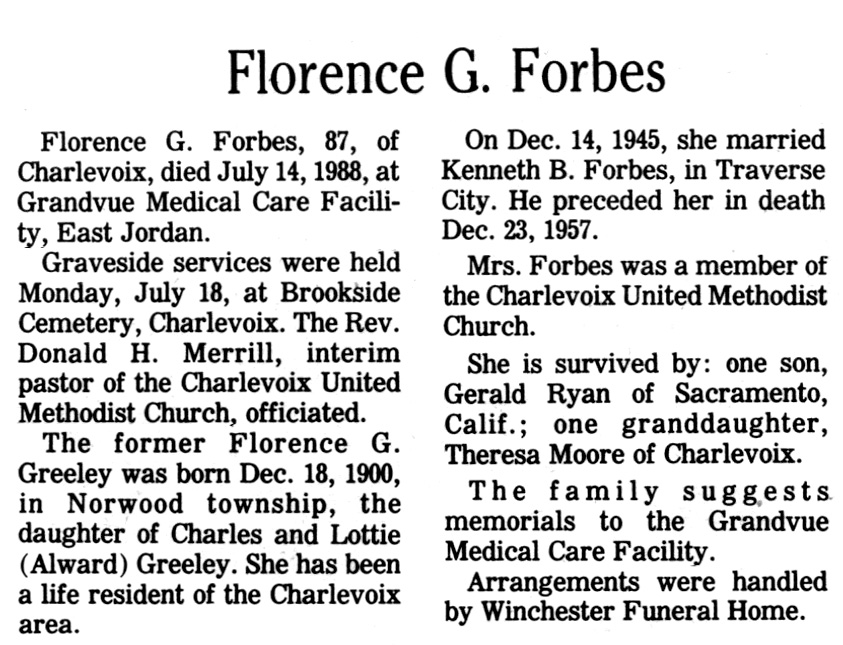 Florence G. Forbes

Florence G. Forbes, 87, of Charlevoix, died July 14, 1988, at Grandvue Medical Care Facility, East Jordan.

Graveside services were held Monday, July 18, at Brookside Cemetery, Charlevoix. The Rev. Donald H. Merrill, interim pastor of the Charlevoix United Methodist Church, officiated.

The former Florence G. Greeley was born Dec. 18, 1900, in Norwood township, the daughter of Charles and Lottie (Alward) Greeley. She has been a life resident of the Charlevoix area.

On Dec. 14, 1945, she married Kenneth B. Forbes, in Traverse City. He preceded her in death Dec. 23, 1957.

Mrs. Forbes was a member of the Charlevoix United Methodist Church.

She is survived by: one son, Gerald Ryan of Sacramento, Calif.; one granddaughter, Theresa Moore of Charlevoix.

The family suggests memorials to the Grandvue Medical Care Facility.

Arrangements were handled by Winchester Funeral Home.